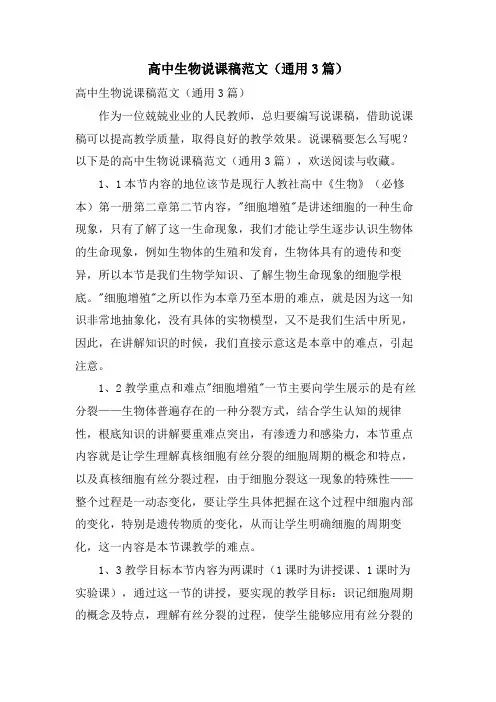 高中生物说课稿范文（通用3篇）

高中生物说课稿范文（通用3篇）

作为一位兢兢业业的人民教师，总归要编写说课稿，借助说课稿可以提高教学质量，取得良好的教学效果。说课稿要怎么写呢？以下是的高中生物说课稿范文（通用3篇），欢送阅读与收藏。

1、1本节内容的地位该节是现行人教社高中《生物》（必修本）第一册第二章第二节内容，"细胞增殖"是讲述细胞的一种生命现象，只有了解了这一生命现象，我们才能让学生逐步认识生物体的生命现象，例如生物体的生殖和发育，生物体具有的遗传和变异，所以本节是我们生物学知识、了解生物生命现象的细胞学根底。"细胞增殖"之所以作为本章乃至本册的难点，就是因为这一知识非常地抽象化，没有具体的实物模型，又不是我们生活中所见，因此，在讲解知识的时候，我们直接示意这是本章中的难点，引起注意。

1、2教学重点和难点"细胞增殖"一节主要向学生展示的是有丝分裂——生物体普遍存在的一种分裂方式，结合学生认知的规律性，根底知识的讲解要重难点突出，有渗透力和感染力，本节重点内容就是让学生理解真核细胞有丝分裂的细胞周期的概念和特点，以及真核细胞有丝分裂过程，由于细胞分裂这一现象的特殊性——整个过程是一动态变化，要让学生具体把握在这个过程中细胞内部的变化，特别是遗传物质的变化，从而让学生明确细胞的周期变化，这一内容是本节课教学的难点。

1、3教学目标本节内容为两课时（1课时为讲授课、1课时为实验课），通过这一节的讲授，要实现的教学目标：识记细胞周期的概念及特点，理解有丝分裂的过程，使学生能够应用有丝分裂的